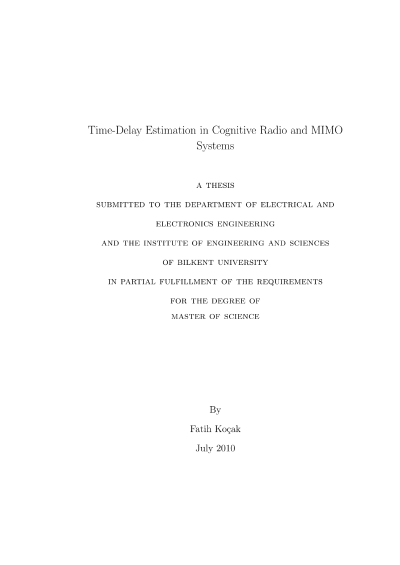 Time-Delay Estimation in Cognitive Radio and MIMO Systems

A THESIS
SUBMITTED TO THE DEPARTMENT OF ELECTRICAL AND
ELECTRONICS ENGINEERING
AND THE INSTITUTE OF ENGINEERING AND SCIENCES
OF BILKENT UNIVERSITY
IN PARTIAL FULFILLMENT OF THE REQUIREMENTS
FOR THE DEGREE OF
MASTER OF SCIENCE

By
Fatih Koçak
July 2010